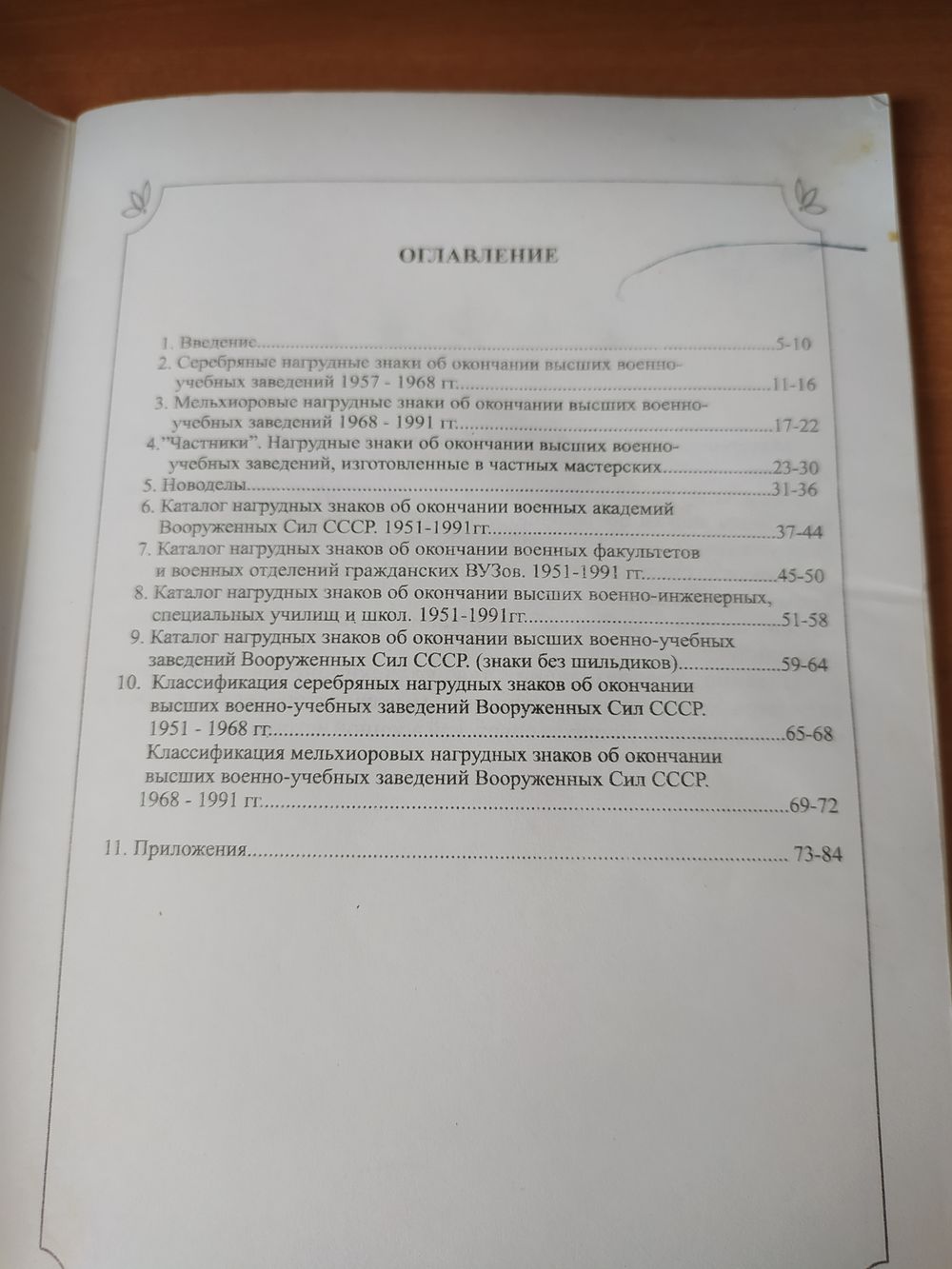 ОГЛАВЛЕНИЕ

1. Введение 5-10
2. Серебряные нагрудные знаки об окончании высших военно-учебных заведений 1957 - 1968 гг. 11-16
3. Мельхиоровые нагрудные знаки об окончании высших военно-учебных заведений 1968 - 1991 гг. 17-22
4."Частники". Нагрудные знаки об окончании высших военно-учебных заведений, изготовленные в частных мастерских 23-30
5. Новоделы 31-36
6. Каталог нагрудных знаков об окончании военных академий Вооруженных Сил СССР. 1951-1991гг. 37-44
7. Каталог нагрудных знаков об окончании военных факультетов и военных отделений гражданских ВУЗов. 1951-1991 гг. 45-50
8. Каталог нагрудных знаков об окончании высших военно-инженерных, специальных училищ и школ. 1951-1991гг. 51-58
9. Каталог нагрудных знаков об окончании высших военно-учебных заведений Вооруженных Сил СССР. (знаки без шильдиков) 59-64
10. Классификация серебряных нагрудных знаков об окончании высших военно-учебных заведений Вооруженных Сил СССР. 1951 - 1968 гг. 65-68
Классификация мельхиоровых нагрудных знаков об окончании высших военно-учебных заведений Вооруженных Сил СССР. 1968 - 1991 гг. 69-72

11. Приложения 73-84